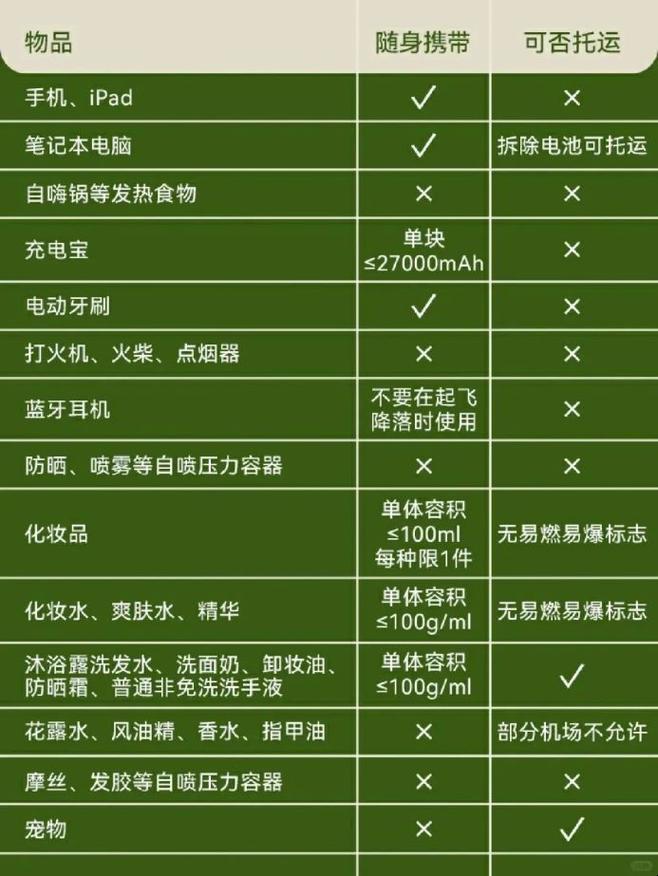 | 物品 | 随身携带 | 可否托运 |
|---|---|---|
| 手机、iPad | ✓ | × |
| 笔记本电脑 | ✓ | 拆除电池可托运 |
| 自嗨锅等发热食物 | × | × |
| 充电宝 | 单块 ≤27000mAh | × |
| 电动牙刷 | ✓ | × |
| 打火机、火柴、点烟器 | × | × |
| 蓝牙耳机 | 不要在起飞降落时使用 | × |
| 防晒、喷雾等自喷压力容器 | × | × |
| 化妆品 | 单体容积 ≤100ml 每种限1件 | 无易燃易爆标志 |
| 化妆水、爽肤水、精华 | 单体容积 ≤100g/ml | 无易燃易爆标志 |
| 沐浴露洗发水、洗面奶、卸妆油、防晒霜、普通非免洗洗手液 | 单体容积 ≤100g/ml | ✓ |
| 花露水、风油精、香水、指甲油 | × | 部分机场不允许 |
| 摩丝、发胶等自喷压力容器 | × | × |
| 宠物 | × | ✓ |